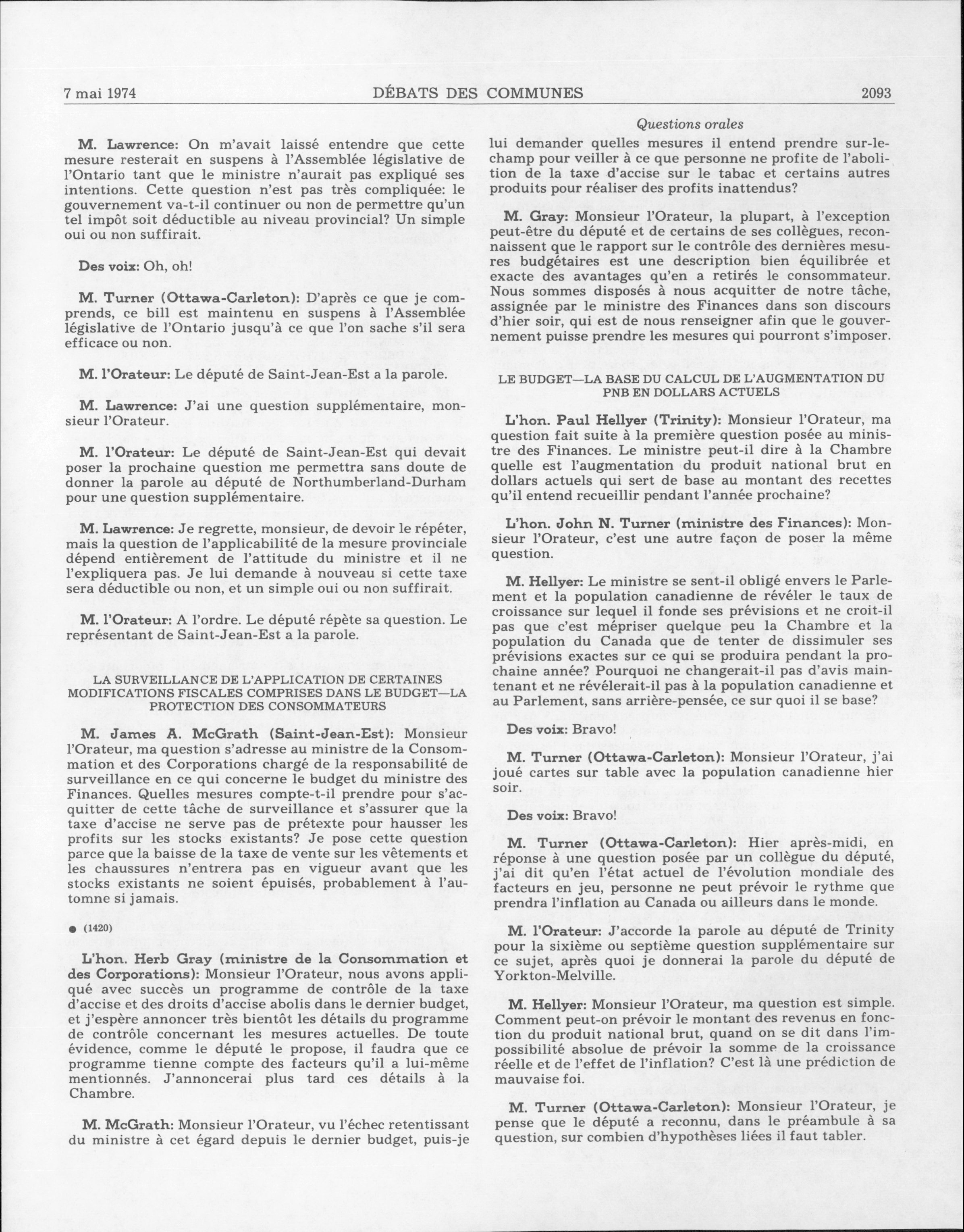 7 mai 1974 DÉBATS DES COMMUNES 2093

M. Lawrence: On m'avait laissé entendre que cette mesure resterait en suspens à l'Assemblée législative de l'Ontario tant que le ministre n'aurait pas expliqué ses intentions. Cette question n'est pas très compliquée: le gouvernement va-t-il continuer ou non de permettre qu'un tel impôt soit déductible au niveau provincial? Un simple oui ou non suffirait.

Des voix: Oh, oh!

M. Turner (Ottawa-Carleton): D'après ce que je comprends, ce bill est maintenu en suspens à l'Assemblée législative de l'Ontario jusqu'à ce que l'on sache s'il sera efficace ou non.

M. l'Orateur: Le député de Saint-Jean-Est a la parole.

M. Lawrence: J'ai une question supplémentaire, monsieur l'Orateur.

M. l'Orateur: Le député de Saint-Jean-Est qui devait poser la prochaine question me permettra sans doute de donner la parole au député de Northumberland-Durham pour une question supplémentaire.

M. Lawrence: Je regrette, monsieur, de devoir le répéter, mais la question de l'applicabilité de la mesure provinciale dépend entièrement de l'attitude du ministre et il ne l'expliquera pas. Je lui demande à nouveau si cette taxe sera déductible ou non, et un simple oui ou non suffirait.

M. l'Orateur: A l'ordre. Le député répète sa question. Le représentant de Saint-Jean-Est a la parole.

LA SURVEILLANCE DE L'APPLICATION DE CERTAINES MODIFICATIONS FISCALES COMPRISES DANS LE BUDGET—LA PROTECTION DES CONSOMMATEURS

M. James A. McGrath (Saint-Jean-Est): Monsieur l'Orateur, ma question s'adresse au ministre de la Consommation et des Corporations chargé de la responsabilité de surveillance en ce qui concerne le budget du ministre des Finances. Quelles mesures compte-t-il prendre pour s'acquitter de cette tâche de surveillance et s'assurer que la taxe d'accise ne serve pas de prétexte pour hausser les profits sur les stocks existants? Je pose cette question parce que la baisse de la taxe de vente sur les vêtements et les chaussures n'entrera pas en vigueur avant que les stocks existants ne soient épuisés, probablement à l'automne si jamais.

● (1420)

L'hon. Herb Gray (ministre de la Consommation et des Corporations): Monsieur l'Orateur, nous avons appliqué avec succès un programme de contrôle de la taxe d'accise et des droits d'accise abolis dans le dernier budget, et j'espère annoncer très bientôt les détails du programme de contrôle concernant les mesures actuelles. De toute évidence, comme le député le propose, il faudra que ce programme tienne compte des facteurs qu'il a lui-même mentionnés. J'annoncerai plus tard ces détails à la Chambre.

M. McGrath: Monsieur l'Orateur, vu l'échec retentissant du ministre à cet égard depuis le dernier budget, puis-je

Questions orales

lui demander quelles mesures il entend prendre sur-le-champ pour veiller à ce que personne ne profite de l'abolition de la taxe d'accise sur le tabac et certains autres produits pour réaliser des profits inattendus?

M. Gray: Monsieur l'Orateur, la plupart, à l'exception peut-être du député et de certains de ses collègues, reconnaissent que le rapport sur le contrôle des dernières mesures budgétaires est une description bien équilibrée et exacte des avantages qu'en a retirés le consommateur. Nous sommes disposés à nous acquitter de notre tâche, assignée par le ministre des Finances dans son discours d'hier soir, qui est de nous renseigner afin que le gouvernement puisse prendre les mesures qui pourront s'imposer.

LE BUDGET—LA BASE DU CALCUL DE L'AUGMENTATION DU PNB EN DOLLARS ACTUELS

L'hon. Paul Hellyer (Trinity): Monsieur l'Orateur, ma question fait suite à la première question posée au ministre des Finances. Le ministre peut-il dire à la Chambre quelle est l'augmentation du produit national brut en dollars actuels qui sert de base au montant des recettes qu'il entend recueillir pendant l'année prochaine?

L'hon. John N. Turner (ministre des Finances): Monsieur l'Orateur, c'est une autre façon de poser la même question.

M. Hellyer: Le ministre se sent-il obligé envers le Parlement et la population canadienne de révéler le taux de croissance sur lequel il fonde ses prévisions et ne croit-il pas que c'est mépriser quelque peu la Chambre et la population du Canada que de tenter de dissimuler ses prévisions exactes sur ce qui se produira pendant la prochaine année? Pourquoi ne changerait-il pas d'avis maintenant et ne révélerait-il pas à la population canadienne et au Parlement, sans arrière-pensée, ce sur quoi il se base?

Des voix: Bravo!

M. Turner (Ottawa-Carleton): Monsieur l'Orateur, j'ai joué cartes sur table avec la population canadienne hier soir.

Des voix: Bravo!

M. Turner (Ottawa-Carleton): Hier après-midi, en réponse à une question posée par un collègue du député, j'ai dit qu'en l'état actuel de l'évolution mondiale des facteurs en jeu, personne ne peut prévoir le rythme que prendra l'inflation au Canada ou ailleurs dans le monde.

M. l'Orateur: J'accorde la parole au député de Trinity pour la sixième ou septième question supplémentaire sur ce sujet, après quoi je donnerai la parole du député de Yorkton-Melville.

M. Hellyer: Monsieur l'Orateur, ma question est simple. Comment peut-on prévoir le montant des revenus en fonction du produit national brut, quand on se dit dans l'impossibilité absolue de prévoir la somme de la croissance réelle et de l'effet de l'inflation? C'est là une prédiction de mauvaise foi.

M. Turner (Ottawa-Carleton): Monsieur l'Orateur, je pense que le député a reconnu, dans le préambule à sa question, sur combien d'hypothèses liées il faut tabler.